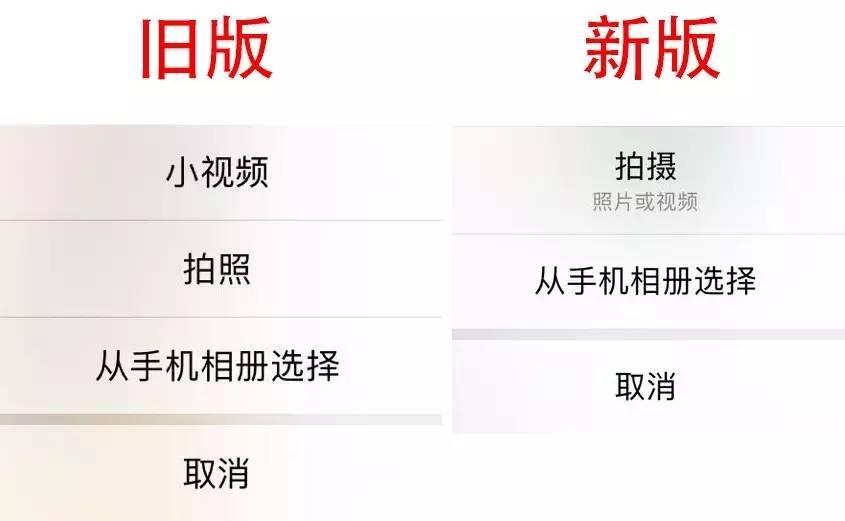 旧版

小视频

拍照

从手机相册选择

取消

新版

拍摄
照片或视频

从手机相册选择

取消